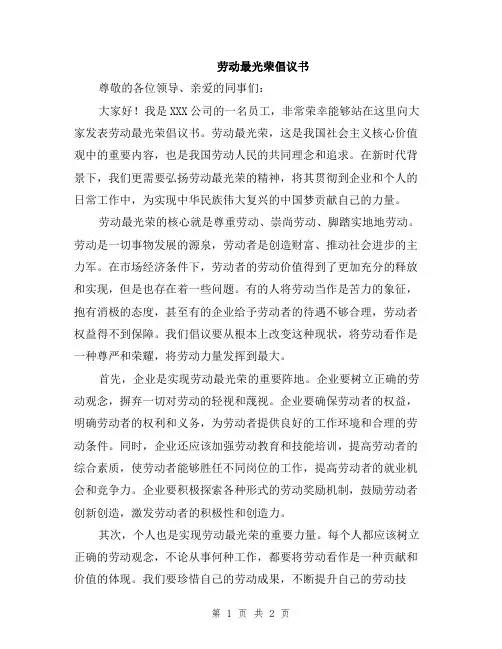 劳动最光荣倡议书

尊敬的各位领导、亲爱的同事们：

大家好！我是XXX公司的一名员工，非常荣幸能够站在这里向大家发表劳动最光荣倡议书。劳动最光荣，这是我国社会主义核心价值观中的重要内容，也是我国劳动人民的共同理念和追求。在新时代背景下，我们更需要弘扬劳动最光荣的精神，将其贯彻到企业和个人的日常工作中，为实现中华民族伟大复兴的中国梦贡献自己的力量。

劳动最光荣的核心就是尊重劳动、崇尚劳动、脚踏实地地劳动。劳动是一切事物发展的源泉，劳动者是创造财富、推动社会进步的主力军。在市场经济条件下，劳动者的劳动价值得到了更加充分的释放和实现，但是也存在着一些问题。有的人将劳动当作是苦力的象征，抱有消极的态度，甚至有的企业给予劳动者的待遇不够合理，劳动者权益得不到保障。我们倡议要从根本上改变这种现状，将劳动看作是一种尊严和荣耀，将劳动力量发挥到最大。

首先，企业是实现劳动最光荣的重要阵地。企业要树立正确的劳动观念，摒弃一切对劳动的轻视和蔑视。企业要确保劳动者的权益，明确劳动者的权利和义务，为劳动者提供良好的工作环境和合理的劳动条件。同时，企业还应该加强劳动教育和技能培训，提高劳动者的综合素质，使劳动者能够胜任不同岗位的工作，提高劳动者的就业机会和竞争力。企业要积极探索各种形式的劳动奖励机制，鼓励劳动者创新创造，激发劳动者的积极性和创造力。

其次，个人也是实现劳动最光荣的重要力量。每个人都应该树立正确的劳动观念，不论从事何种工作，都要将劳动看作是一种贡献和价值的体现。我们要珍惜自己的劳动成果，不断提升自己的劳动技

第 1 页 共 2 页